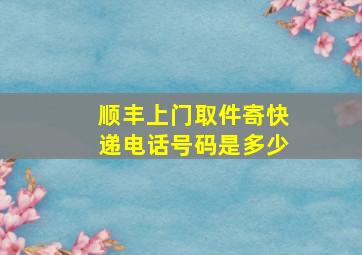 顺丰上门取件寄快递电话号码是多少